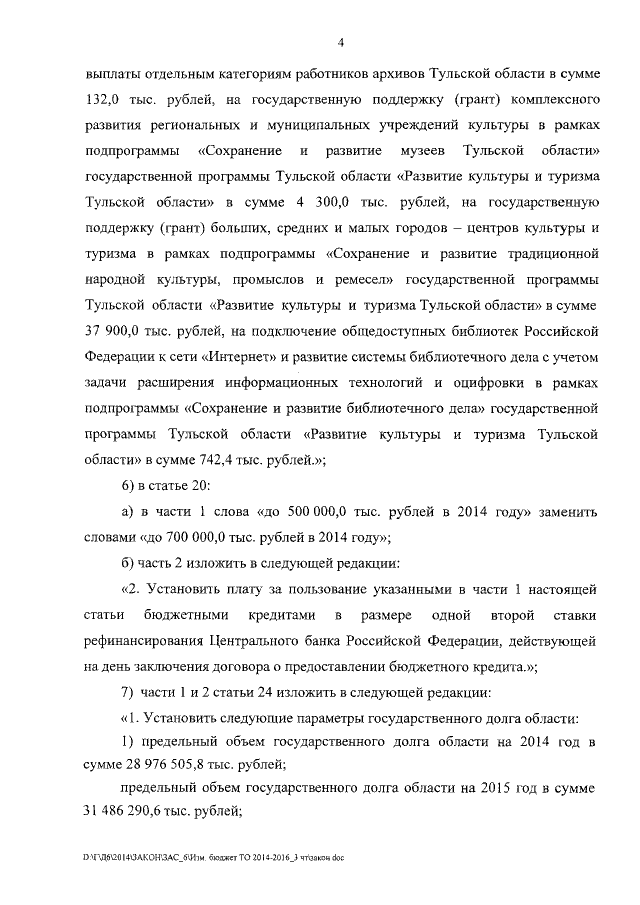 4

выплаты отдельным категориям работников архивов Тульской области в сумме 132,0 тыс. рублей, на государственную поддержку (грант) комплексного развития региональных и муниципальных учреждений культуры в рамках подпрограммы «Сохранение и развитие музеев Тульской области» государственной программы Тульской области «Развитие культуры и туризма Тульской области» в сумме 4 300,0 тыс. рублей, на государственную поддержку (грант) больших, средних и малых городов – центров культуры и туризма в рамках подпрограммы «Сохранение и развитие традиционной народной культуры, промыслов и ремесел» государственной программы Тульской области «Развитие культуры и туризма Тульской области» в сумме 37 900,0 тыс. рублей, на подключение общедоступных библиотек Российской Федерации к сети «Интернет» и развитие системы библиотечного дела с учетом задачи расширения информационных технологий и оцифровки в рамках подпрограммы «Сохранение и развитие библиотечного дела» государственной программы Тульской области «Развитие культуры и туризма Тульской области» в сумме 742,4 тыс. рублей.»;

6) в статье 20:

а) в части 1 слова «до 500 000,0 тыс. рублей в 2014 году» заменить словами «до 700 000,0 тыс. рублей в 2014 году»;

б) часть 2 изложить в следующей редакции:

«2. Установить плату за пользование указанными в части 1 настоящей статьи бюджетными кредитами в размере одной второй ставки рефинансирования Центрального банка Российской Федерации, действующей на день заключения договора о предоставлении бюджетного кредита.»;

7) части 1 и 2 статьи 24 изложить в следующей редакции:

«1. Установить следующие параметры государственного долга области:

1) предельный объем государственного долга области на 2014 год в сумме 28 976 505,8 тыс. рублей;

предельный объем государственного долга области на 2015 год в сумме 31 486 290,6 тыс. рублей;

D:\Г\Д6\2014\ЗАКОН\ЗАС_6\Изм. бюджет ТО 2014-2016_3 чт\закон.doc